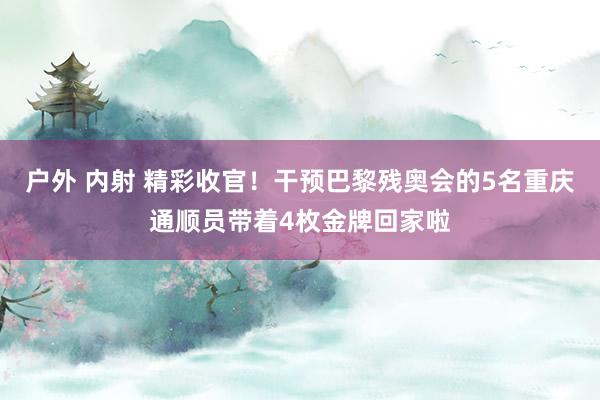 户外 内射 精彩收官！干预巴黎残奥会的5名重庆通顺员带着4枚金牌回家啦